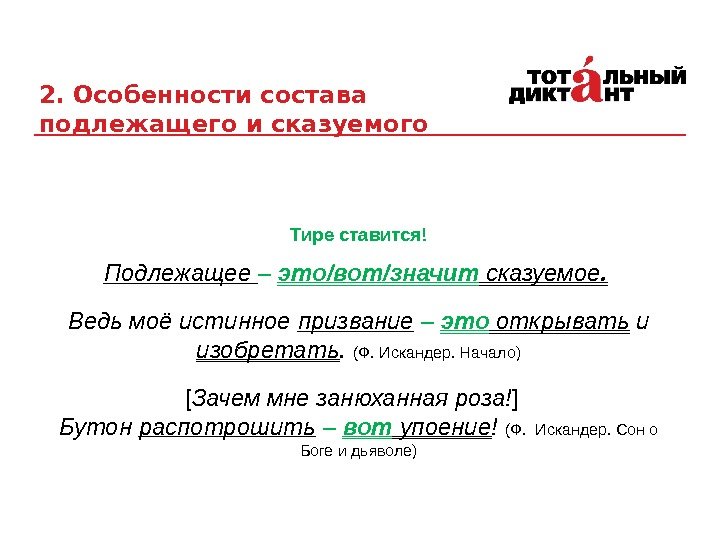 2. Особенности состава подлежащего и сказуемого

ТОТАЛЬНЫЙ ДИКТАНТ

Тире ставится!

Подлежащее – это/вот/значит сказуемое.

Ведь моё истинное призвание – это открывать и изобретать. (Ф. Искандер. Начало)

[Зачем мне занюханная роза!]
Бутон распотрошить – вот упоение! (Ф. Искандер. Сон о Боге и дьяволе)